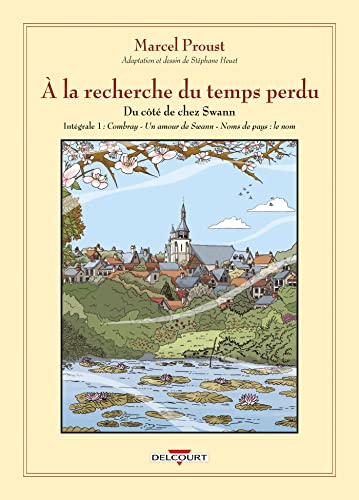 Marcel Proust
Adaptation et dessin de Stéphane Heuet

À la recherche du temps perdu
Du côté de chez Swann
Intégrale 1 : Combray - Un amour de Swann - Noms de pays : le nom

DELCOURT